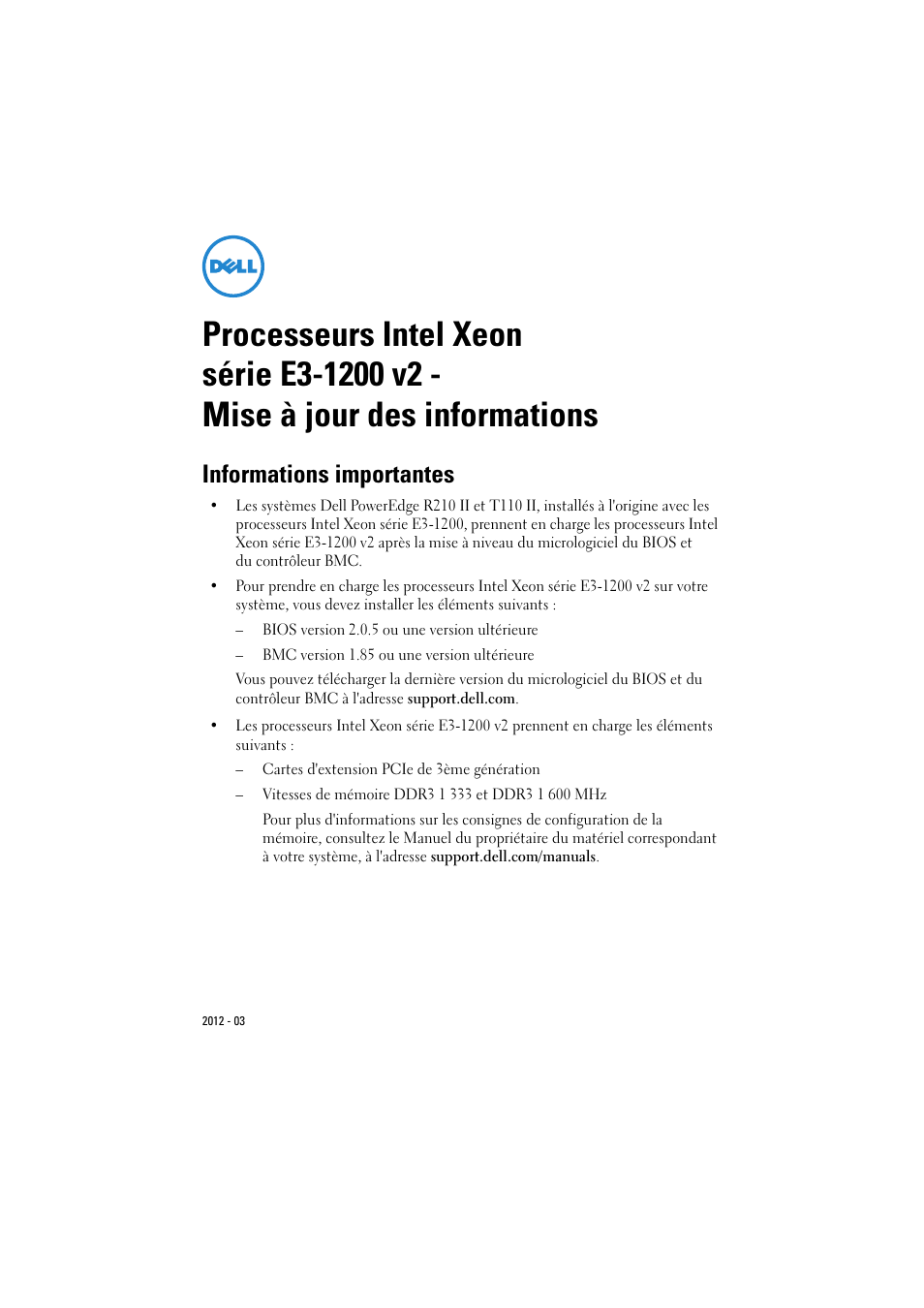 DELL

Processeurs Intel Xeon série E3-1200 v2 - Mise à jour des informations

Informations importantes

• Les systèmes Dell PowerEdge R210 II et T110 II, installés à l'origine avec les processeurs Intel Xeon série E3-1200, prennent en charge les processeurs Intel Xeon série E3-1200 v2 après la mise à niveau du micrologiciel du BIOS et du contrôleur BMC.

• Pour prendre en charge les processeurs Intel Xeon série E3-1200 v2 sur votre système, vous devez installer les éléments suivants :

– BIOS version 2.0.5 ou une version ultérieure

– BMC version 1.85 ou une version ultérieure

Vous pouvez télécharger la dernière version du micrologiciel du BIOS et du contrôleur BMC à l'adresse support.dell.com.

• Les processeurs Intel Xeon série E3-1200 v2 prennent en charge les éléments suivants :

– Cartes d'extension PCIe de 3ème génération

– Vitesses de mémoire DDR3 1 333 et DDR3 1 600 MHz

Pour plus d'informations sur les consignes de configuration de la mémoire, consultez le Manuel du propriétaire du matériel correspondant à votre système, à l'adresse support.dell.com/manuals.

2012 - 03